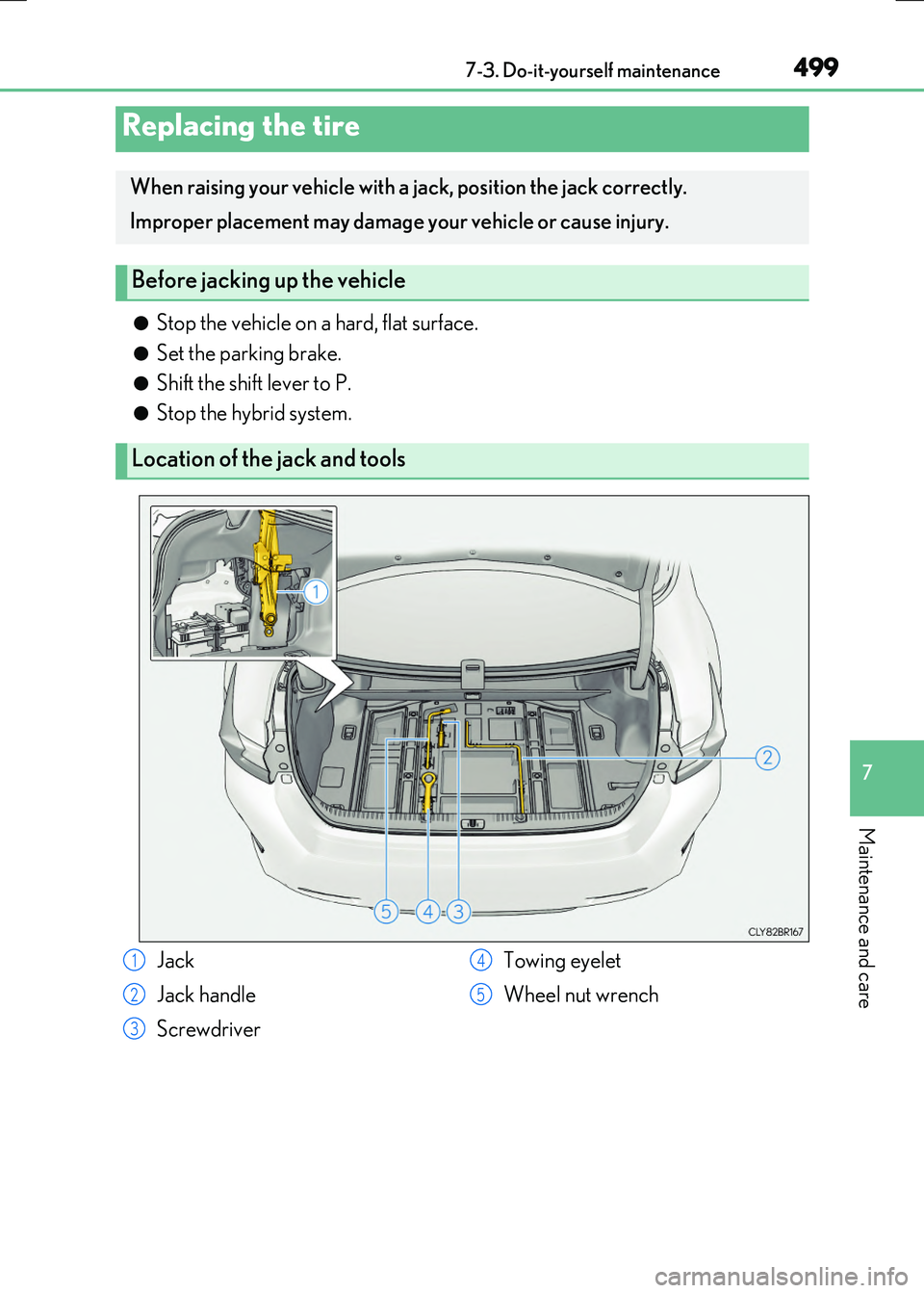 7-3. Do-it-yourself maintenance 499

Replacing the tire

When raising your vehicle with a jack, position the jack correctly. Improper placement may damage your vehicle or cause injury.

Before jacking up the vehicle

● Stop the vehicle on a hard, flat surface.
● Set the parking brake.
● Shift the shift lever to P.
● Stop the hybrid system.

Location of the jack and tools

1
2
5 4 3
CLY82BR167

1 Jack
2 Jack handle
3 Screwdriver
4 Towing eyelet
5 Wheel nut wrench

7

Maintenance and care

carmanualsonline.info